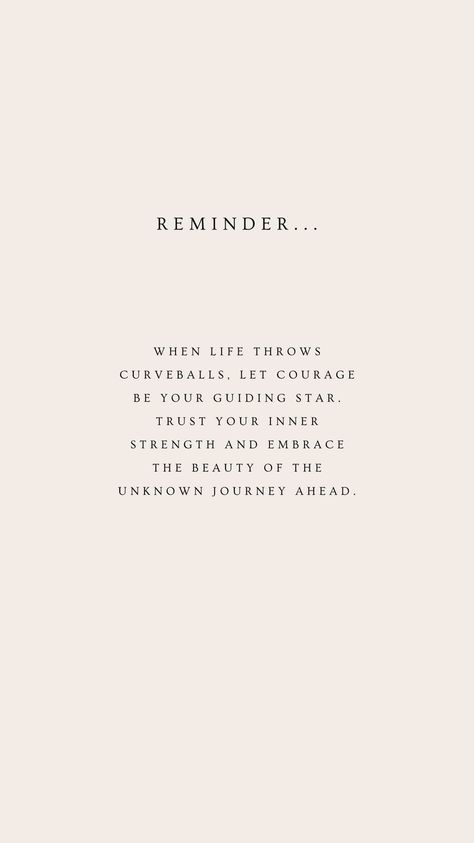 REMINDER...

WHEN LIFE THROWS CURVEBALLS, LET COURAGE BE YOUR GUIDING STAR. TRUST YOUR INNER STRENGTH AND EMBRACE THE BEAUTY OF THE UNKNOWN JOURNEY AHEAD.